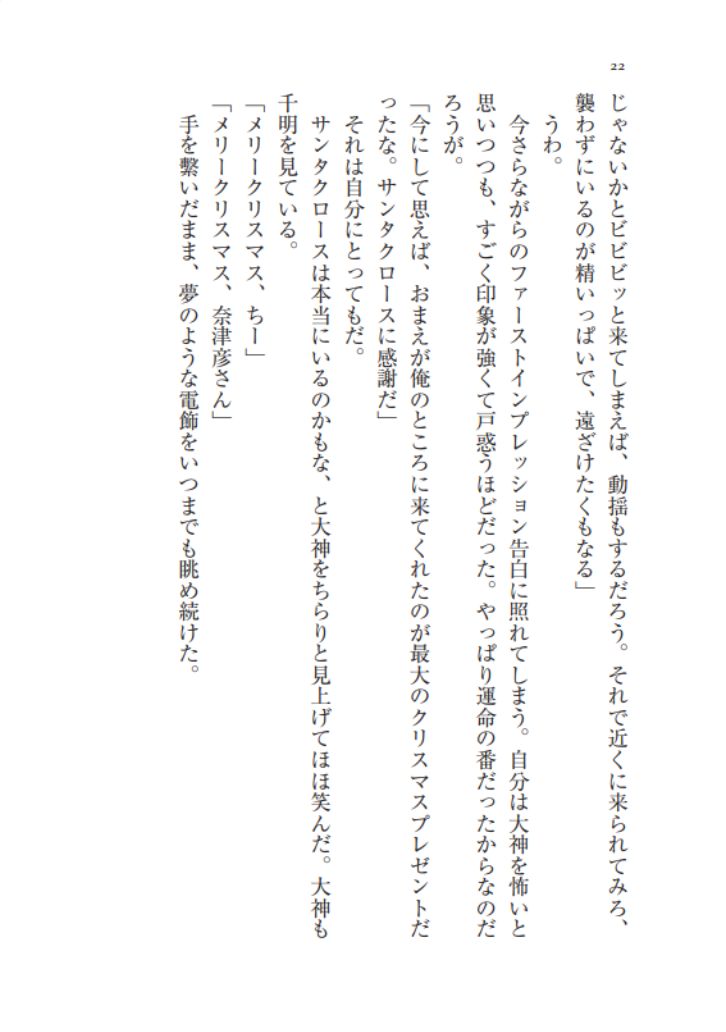 22

じゃないかとビビビッと来てしまえば、動揺もするだろう。それで近くに来られてみろ、襲わずにいるのが精いっぱいで、遠ざけたくもなる」

うわ。

今さらながらのファーストインプレッション告白に照れてしまう。自分は大神を怖いと思いつつも、すごく印象が強くて戸惑うほどだった。やっぱり運命の番だったからなのだろうが。

「今にして思えば、おまえが俺のところに来てくれたのが最大のクリスマスプレゼントだったな。サンタクロースに感謝だ」

それは自分にとってもだ。

サンタクロースは本当にいるのかもな、と大神をちらりと見上げてほほ笑んだ。大神も千明を見ている。

「メリークリスマス、ちー」

「メリークリスマス、奈津彦さん」

手を繋いだまま、夢のような電飾をいつまでも眺め続けた。